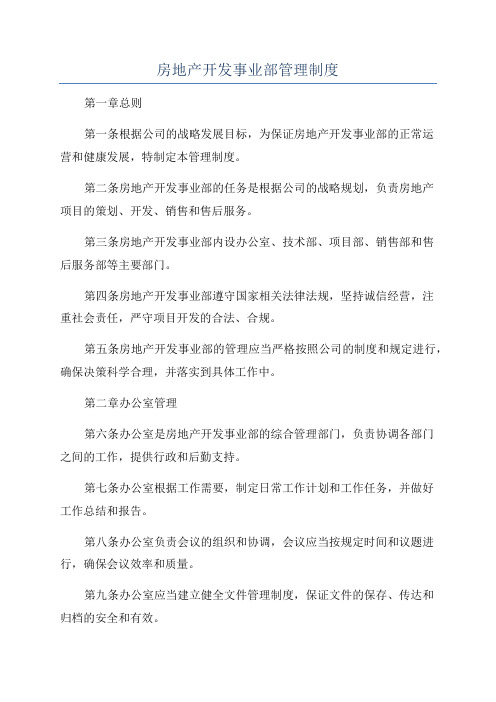 房地产开发事业部管理制度

第一章总则

第一条根据公司的战略发展目标，为保证房地产开发事业部的正常运营和健康发展，特制定本管理制度。

第二条房地产开发事业部的任务是根据公司的战略规划，负责房地产项目的策划、开发、销售和售后服务。

第三条房地产开发事业部内设办公室、技术部、项目部、销售部和售后服务部等主要部门。

第四条房地产开发事业部遵守国家相关法律法规，坚持诚信经营，注重社会责任，严守项目开发的合法、合规。

第五条房地产开发事业部的管理应当严格按照公司的制度和规定进行，确保决策科学合理，并落实到具体工作中。

第二章办公室管理

第六条办公室是房地产开发事业部的综合管理部门，负责协调各部门之间的工作，提供行政和后勤支持。

第七条办公室根据工作需要，制定日常工作计划和工作任务，并做好工作总结和报告。

第八条办公室负责会议的组织和协调，会议应当按规定时间和议题进行，确保会议效率和质量。

第九条办公室应当建立健全文件管理制度，保证文件的保存、传达和归档的安全和有效。